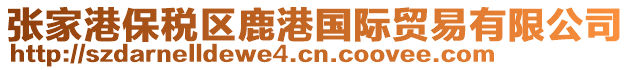 张家港保税区鹿港国际贸易有限公司
http://szdarnelldewe4.cn.coovee.com